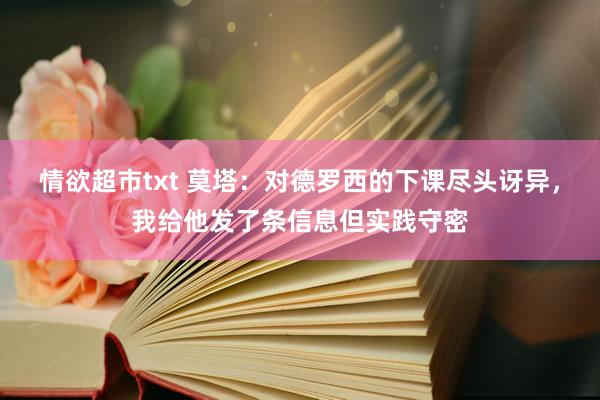 情欲超市txt 莫塔：对德罗西的下课尽头讶异，我给他发了条信息但实践守密